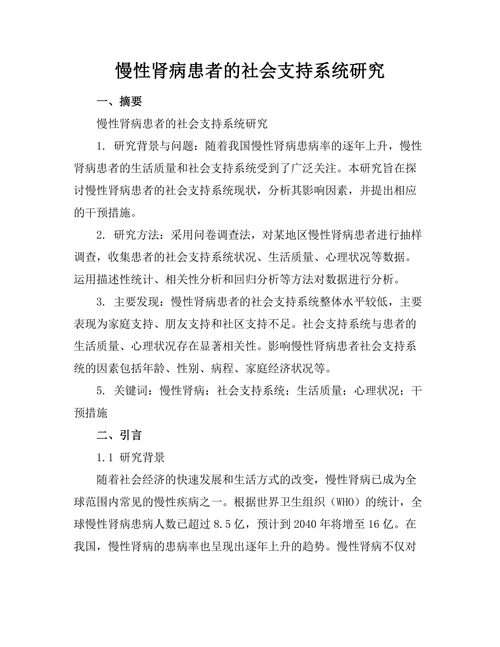 慢性肾病患者的社会支持系统研究

一、摘要

慢性肾病患者的社会支持系统研究

1. 研究背景与问题：随着我国慢性肾病患病率的逐年上升，慢性肾病患者的生活质量和社会支持系统受到了广泛关注。本研究旨在探讨慢性肾病患者的社会支持系统现状，分析其影响因素，并提出相应的干预措施。

2. 研究方法：采用问卷调查法，对某地区慢性肾病患者进行抽样调查，收集患者的社会支持系统状况、生活质量、心理状况等数据。运用描述性统计、相关性分析和回归分析等方法对数据进行分析。

3. 主要发现：慢性肾病患者的社会支持系统整体水平较低，主要表现为家庭支持、朋友支持和社区支持不足。社会支持系统与患者的生活质量、心理状况存在显著相关性。影响慢性肾病患者社会支持系统的因素包括年龄、性别、病程、家庭经济状况等。

5. 关键词：慢性肾病；社会支持系统；生活质量；心理状况；干预措施

二、引言

1.1 研究背景

随着社会经济的快速发展和生活方式的改变，慢性肾病已成为全球范围内常见的慢性疾病之一。根据世界卫生组织（WHO）的统计，全球慢性肾病患病人数已超过 8.5 亿，预计到 2040 年将增至 16 亿。在我国，慢性肾病的患病率也呈现出逐年上升的趋势。慢性肾病不仅对